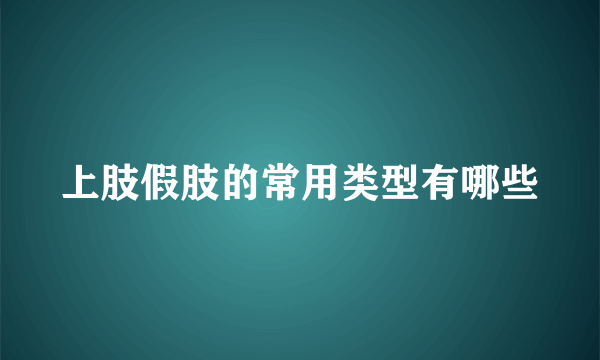 上肢假肢的常用类型有哪些